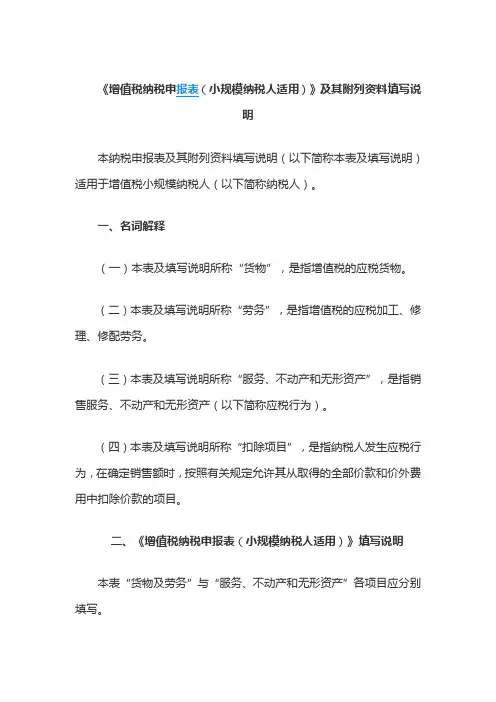 《增值税纳税申报表（小规模纳税人适用）》及其附列资料填写说明

本纳税申报表及其附列资料填写说明（以下简称本表及填写说明）适用于增值税小规模纳税人（以下简称纳税人）。

一、名词解释

（一）本表及填写说明所称“货物”，是指增值税的应税货物。

（二）本表及填写说明所称“劳务”，是指增值税的应税加工、修理、修配劳务。

（三）本表及填写说明所称“服务、不动产和无形资产”，是指销售服务、不动产和无形资产（以下简称应税行为）。

（四）本表及填写说明所称“扣除项目”，是指纳税人发生应税行为，在确定销售额时，按照有关规定允许其从取得的全部价款和价外费用中扣除价款的项目。

二、《增值税纳税申报表（小规模纳税人适用）》填写说明

本表“货物及劳务”与“服务、不动产和无形资产”各项目应分别填写。